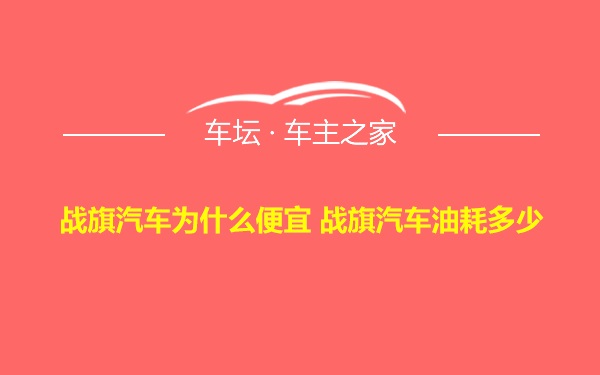 车坛 · 车主之家

战旗汽车为什么便宜 战旗汽车油耗多少